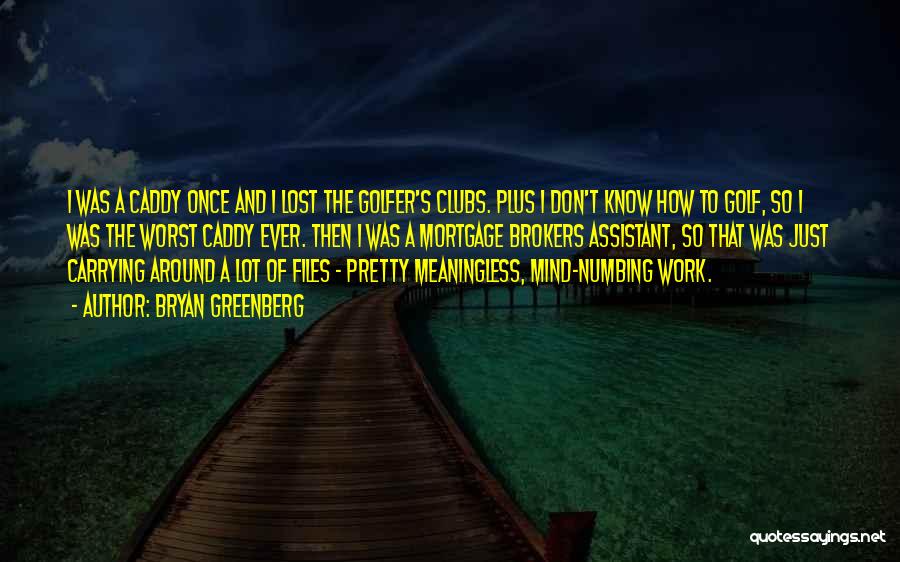 I WAS A CADDY ONCE AND I LOST THE GOLFER'S CLUBS. PLUS I DON'T KNOW HOW TO GOLF, SO I WAS THE WORST CADDY EVER. THEN I WAS A MORTGAGE BROKERS ASSISTANT, SO THAT WAS JUST CARRYING AROUND A LOT OF FILES - PRETTY MEANINGLESS, MIND-NUMBING WORK.

- AUTHOR: BRYAN GREENBERG

quotessayings.net